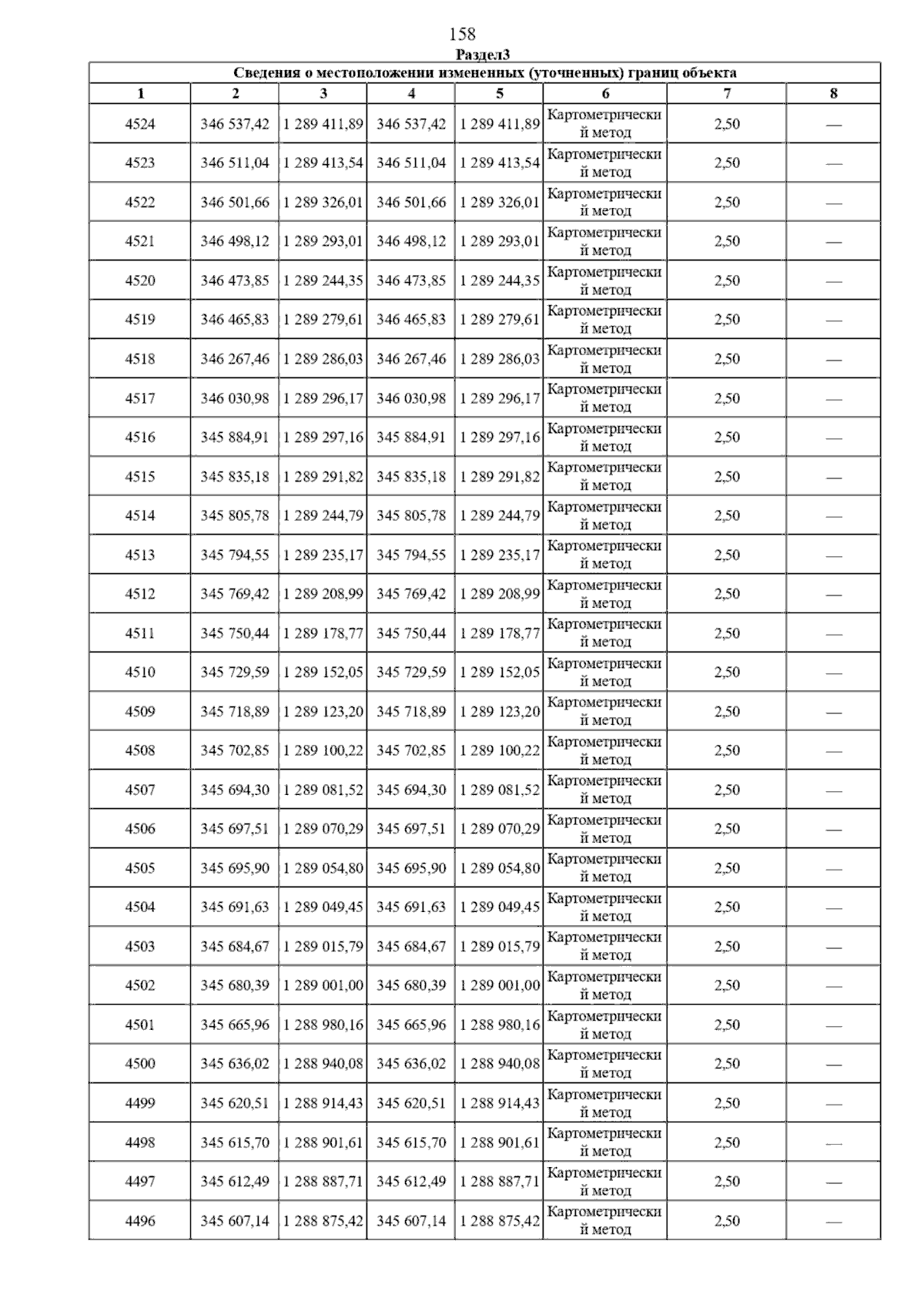 158

Раздел3

Сведения о местоположении измененных (уточненных) границ объекта

| 1 | 2 | 3 | 4 | 5 | 6 | 7 | 8 |
|---|---|---|---|---|---|---|---|
| 4524 | 346 537,42 | 1 289 411,89 | 346 537,42 | 1 289 411,89 | Картометрический метод | 2,50 | — |
| 4523 | 346 511,04 | 1 289 413,54 | 346 511,04 | 1 289 413,54 | Картометрический метод | 2,50 | — |
| 4522 | 346 501,66 | 1 289 326,01 | 346 501,66 | 1 289 326,01 | Картометрический метод | 2,50 | — |
| 4521 | 346 498,12 | 1 289 293,01 | 346 498,12 | 1 289 293,01 | Картометрический метод | 2,50 | — |
| 4520 | 346 473,85 | 1 289 244,35 | 346 473,85 | 1 289 244,35 | Картометрический метод | 2,50 | — |
| 4519 | 346 465,83 | 1 289 279,61 | 346 465,83 | 1 289 279,61 | Картометрический метод | 2,50 | — |
| 4518 | 346 267,46 | 1 289 286,03 | 346 267,46 | 1 289 286,03 | Картометрический метод | 2,50 | — |
| 4517 | 346 030,98 | 1 289 296,17 | 346 030,98 | 1 289 296,17 | Картометрический метод | 2,50 | — |
| 4516 | 345 884,91 | 1 289 297,16 | 345 884,91 | 1 289 297,16 | Картометрический метод | 2,50 | — |
| 4515 | 345 835,18 | 1 289 291,82 | 345 835,18 | 1 289 291,82 | Картометрический метод | 2,50 | — |
| 4514 | 345 805,78 | 1 289 244,79 | 345 805,78 | 1 289 244,79 | Картометрический метод | 2,50 | — |
| 4513 | 345 794,55 | 1 289 235,17 | 345 794,55 | 1 289 235,17 | Картометрический метод | 2,50 | — |
| 4512 | 345 769,42 | 1 289 208,99 | 345 769,42 | 1 289 208,99 | Картометрический метод | 2,50 | — |
| 4511 | 345 750,44 | 1 289 178,77 | 345 750,44 | 1 289 178,77 | Картометрический метод | 2,50 | — |
| 4510 | 345 729,59 | 1 289 152,05 | 345 729,59 | 1 289 152,05 | Картометрический метод | 2,50 | — |
| 4509 | 345 718,89 | 1 289 123,20 | 345 718,89 | 1 289 123,20 | Картометрический метод | 2,50 | — |
| 4508 | 345 702,85 | 1 289 100,22 | 345 702,85 | 1 289 100,22 | Картометрический метод | 2,50 | — |
| 4507 | 345 694,30 | 1 289 081,52 | 345 694,30 | 1 289 081,52 | Картометрический метод | 2,50 | — |
| 4506 | 345 697,51 | 1 289 070,29 | 345 697,51 | 1 289 070,29 | Картометрический метод | 2,50 | — |
| 4505 | 345 695,90 | 1 289 054,80 | 345 695,90 | 1 289 054,80 | Картометрический метод | 2,50 | — |
| 4504 | 345 691,63 | 1 289 049,45 | 345 691,63 | 1 289 049,45 | Картометрический метод | 2,50 | — |
| 4503 | 345 684,67 | 1 289 015,79 | 345 684,67 | 1 289 015,79 | Картометрический метод | 2,50 | — |
| 4502 | 345 680,39 | 1 289 001,00 | 345 680,39 | 1 289 001,00 | Картометрический метод | 2,50 | — |
| 4501 | 345 665,96 | 1 288 980,16 | 345 665,96 | 1 288 980,16 | Картометрический метод | 2,50 | — |
| 4500 | 345 636,02 | 1 288 940,08 | 345 636,02 | 1 288 940,08 | Картометрический метод | 2,50 | — |
| 4499 | 345 620,51 | 1 288 914,43 | 345 620,51 | 1 288 914,43 | Картометрический метод | 2,50 | — |
| 4498 | 345 615,70 | 1 288 901,61 | 345 615,70 | 1 288 901,61 | Картометрический метод | 2,50 | — |
| 4497 | 345 612,49 | 1 288 887,71 | 345 612,49 | 1 288 887,71 | Картометрический метод | 2,50 | — |
| 4496 | 345 607,14 | 1 288 875,42 | 345 607,14 | 1 288 875,42 | Картометрический метод | 2,50 | — |